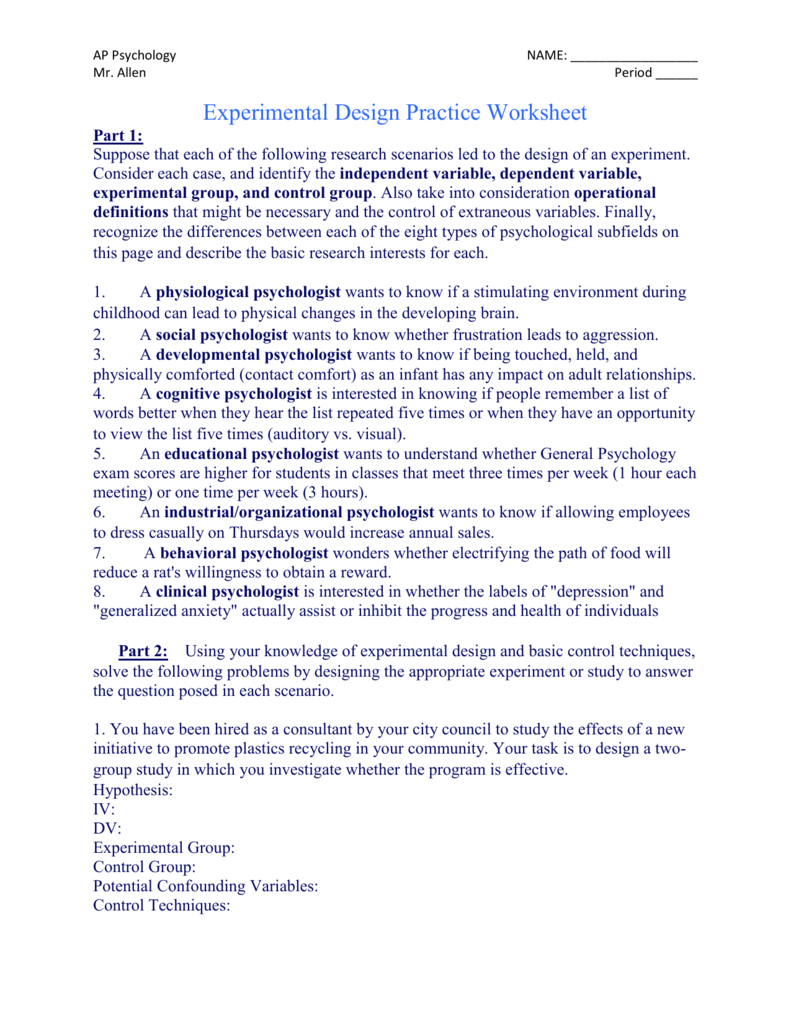 AP Psychology
Mr. Allen

NAME: __________________
Period ______

Experimental Design Practice Worksheet

Part 1:
Suppose that each of the following research scenarios led to the design of an experiment. Consider each case, and identify the independent variable, dependent variable, experimental group, and control group. Also take into consideration operational definitions that might be necessary and the control of extraneous variables. Finally, recognize the differences between each of the eight types of psychological subfields on this page and describe the basic research interests for each.

1. A physiological psychologist wants to know if a stimulating environment during childhood can lead to physical changes in the developing brain.
2. A social psychologist wants to know whether frustration leads to aggression.
3. A developmental psychologist wants to know if being touched, held, and physically comforted (contact comfort) as an infant has any impact on adult relationships.
4. A cognitive psychologist is interested in knowing if people remember a list of words better when they hear the list repeated five times or when they have an opportunity to view the list five times (auditory vs. visual).
5. An educational psychologist wants to understand whether General Psychology exam scores are higher for students in classes that meet three times per week (1 hour each meeting) or one time per week (3 hours).
6. An industrial/organizational psychologist wants to know if allowing employees to dress casually on Thursdays would increase annual sales.
7. A behavioral psychologist wonders whether electrifying the path of food will reduce a rat's willingness to obtain a reward.
8. A clinical psychologist is interested in whether the labels of "depression" and "generalized anxiety" actually assist or inhibit the progress and health of individuals

Part 2: Using your knowledge of experimental design and basic control techniques, solve the following problems by designing the appropriate experiment or study to answer the question posed in each scenario.

1. You have been hired as a consultant by your city council to study the effects of a new initiative to promote plastics recycling in your community. Your task is to design a two-group study in which you investigate whether the program is effective.
Hypothesis:
IV:
DV:
Experimental Group:
Control Group:
Potential Confounding Variables:
Control Techniques: